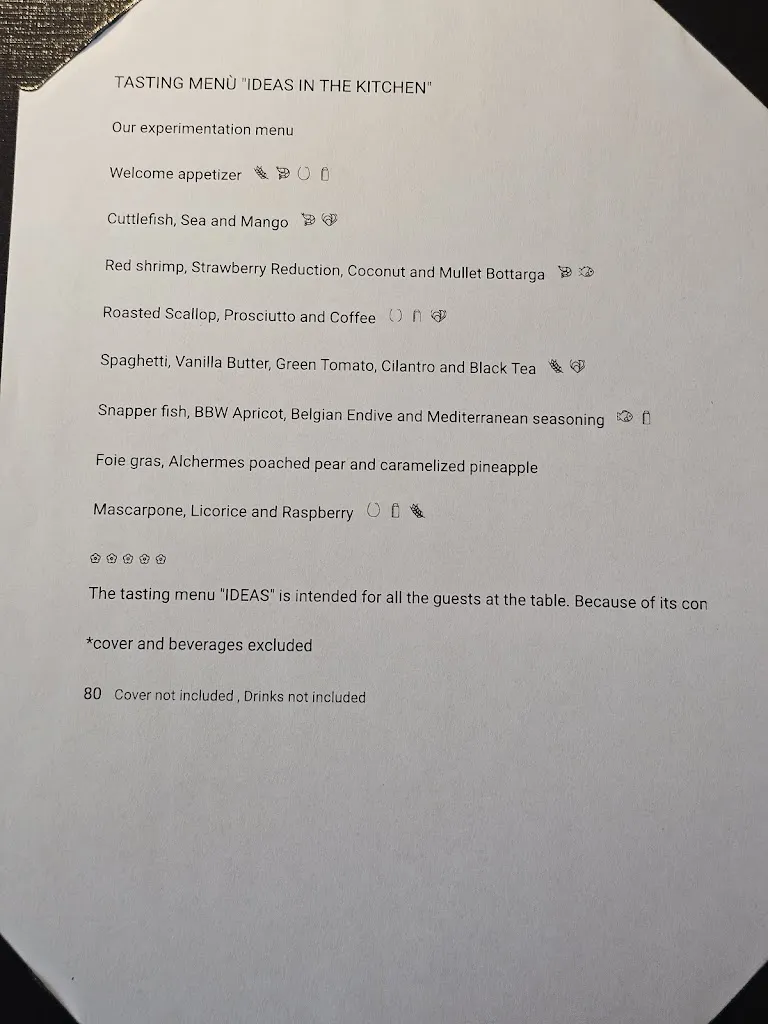 TASTING MENÙ "IDEAS IN THE KITCHEN"

Our experimentation menu

Welcome appetizer

Cuttlefish, Sea and Mango

Red shrimp, Strawberry Reduction, Coconut and Mullet Bottarga

Roasted Scallop, Prosciutto and Coffee

Spaghetti, Vanilla Butter, Green Tomato, Cilantro and Black Tea

Snapper fish, BBW Apricot, Belgian Endive and Mediterranean seasoning

Foie gras, Alchermes poached pear and caramelized pineapple

Mascarpone, Licorice and Raspberry

The tasting menu "IDEAS" is intended for all the guests at the table. Because of its con

*cover and beverages excluded

80 Cover not included , Drinks not included